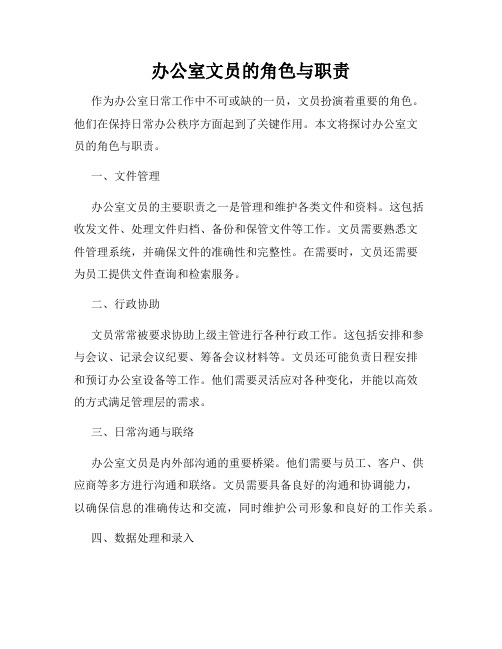 办公室文员的角色与职责

作为办公室日常工作中不可或缺的一员，文员扮演着重要的角色。他们在保持日常办公秩序方面起到了关键作用。本文将探讨办公室文员的角色与职责。

一、文件管理

办公室文员的主要职责之一是管理和维护各类文件和资料。这包括收发文件、处理文件归档、备份和保管文件等工作。文员需要熟悉文件管理系统，并确保文件的准确性和完整性。在需要时，文员还需要为员工提供文件查询和检索服务。

二、行政协助

文员常常被要求协助上级主管进行各种行政工作。这包括安排和参与会议、记录会议纪要、筹备会议材料等。文员还可能负责日程安排和预订办公室设备等工作。他们需要灵活应对各种变化，并能以高效的方式满足管理层的需求。

三、日常沟通与联络

办公室文员是内外部沟通的重要桥梁。他们需要与员工、客户、供应商等多方进行沟通和联络。文员需要具备良好的沟通和协调能力，以确保信息的准确传达和交流，同时维护公司形象和良好的工作关系。

四、数据处理和录入